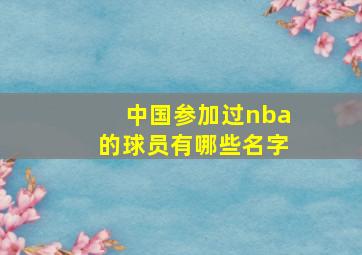 中国参加过nba的球员有哪些名字